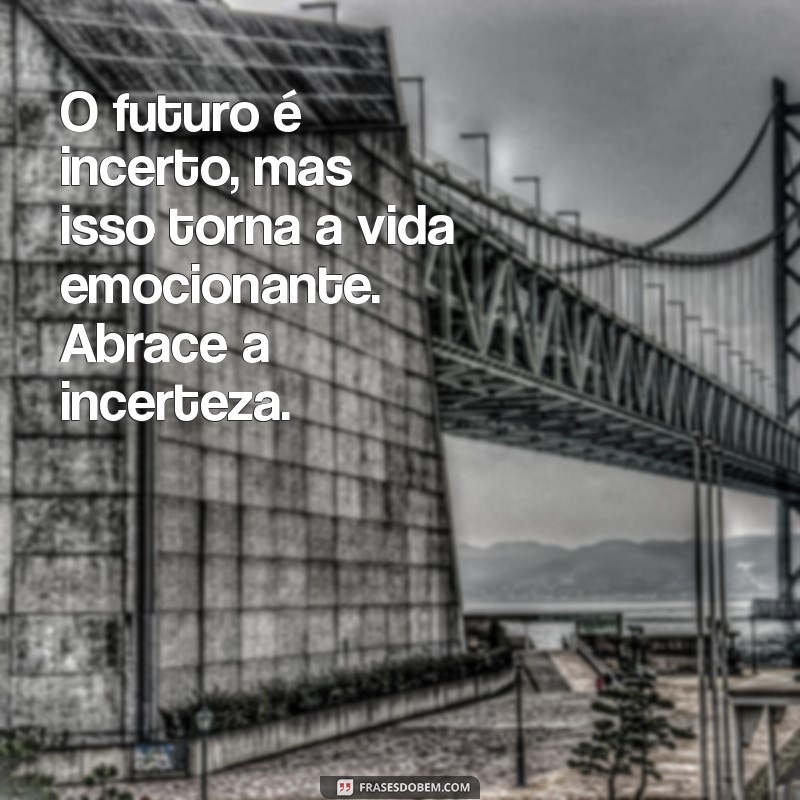 O futuro é incerto, mas isso torna a vida emocionante. Abrace a incerteza.

FRASESDOBEM.COM